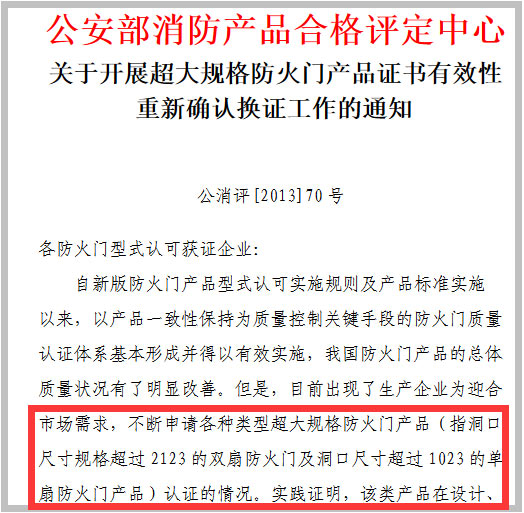 公安部消防产品合格评定中心

关于开展超大规格防火门产品证书有效性重新确认换证工作的通知

公消评[2013]70号

各防火门型式认可获证企业:

自新版防火门产品型式认可实施规则及产品标准实施以来，以产品一致性保持为质量控制关键手段的防火门质量认证体系基本形成并得以有效实施，我国防火门产品的总体质量状况有了明显改善。但是，目前出现了生产企业为迎合市场需求，不断申请各种类型超大规格防火门产品（指洞口尺寸规格超过2123的双扇防火门及洞口尺寸超过1023的单扇防火门产品）认证的情况。实践证明，该类产品在设计、